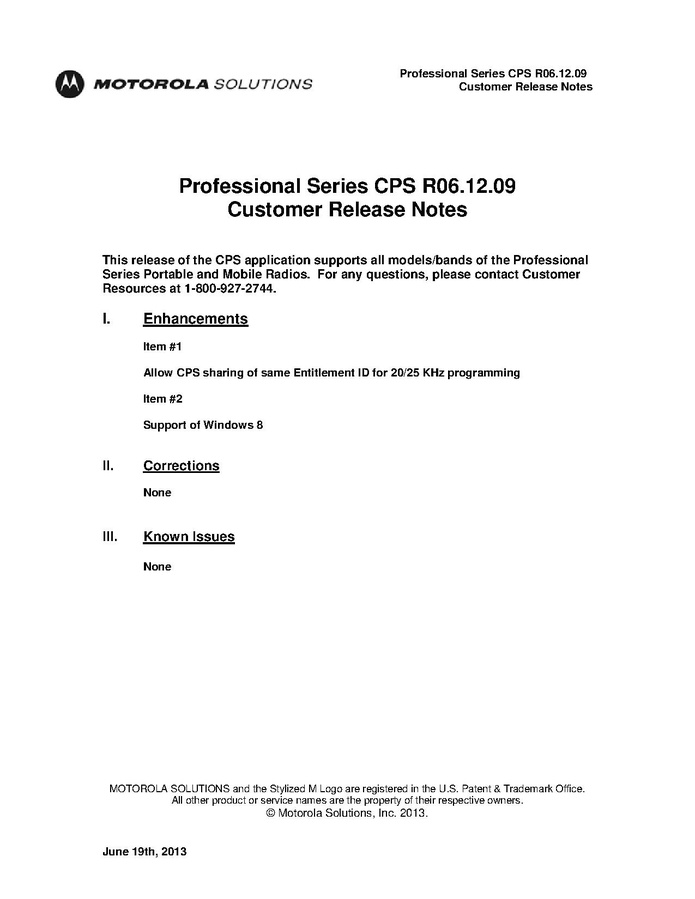 MOTOROLA SOLUTIONS

Professional Series CPS R06.12.09
Customer Release Notes

Professional Series CPS R06.12.09
Customer Release Notes

This release of the CPS application supports all models/bands of the Professional Series Portable and Mobile Radios. For any questions, please contact Customer Resources at 1-800-927-2744.

I. Enhancements

Item #1

Allow CPS sharing of same Entitlement ID for 20/25 KHz programming

Item #2

Support of Windows 8

II. Corrections

None

III. Known Issues

None

MOTOROLA SOLUTIONS and the Stylized M Logo are registered in the U.S. Patent & Trademark Office.
All other product or service names are the property of their respective owners.
© Motorola Solutions, Inc. 2013.

June 19th, 2013